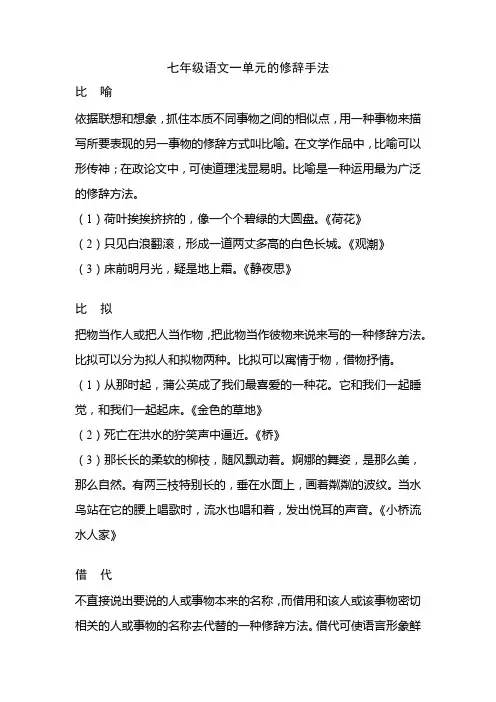 七年级语文一单元的修辞手法

比　喻

依据联想和想象，抓住本质不同事物之间的相似点，用一种事物来描写所要表现的另一事物的修辞方式叫比喻。在文学作品中，比喻可以形传神；在政论文中，可使道理浅显易明。比喻是一种运用最为广泛的修辞方法。

（1）荷叶挨挨挤挤的，像一个个碧绿的大圆盘。《荷花》

（2）只见白浪翻滚，形成一道两丈多高的白色长城。《观潮》

（3）床前明月光，疑是地上霜。《静夜思》

比　拟

把物当作人或把人当作物，把此物当作彼物来说来写的一种修辞方法。比拟可以分为拟人和拟物两种。比拟可以寓情于物，借物抒情。

（1）从那时起，蒲公英成了我们最喜爱的一种花。它和我们一起睡觉，和我们一起起床。《金色的草地》

（2）死亡在洪水的狞笑声中逼近。《桥》

（3）那长长的柔软的柳枝，随风飘动着。婀娜的舞姿，是那么美，那么自然。有两三枝特别长的，垂在水面上，画着粼粼的波纹。当水鸟站在它的腰上唱歌时，流水也唱和着，发出悦耳的声音。《小桥流水人家》

借　代

不直接说出要说的人或事物本来的名称，而借用和该人或该事物密切相关的人或事物的名称去代替的一种修辞方法。借代可使语言形象鲜